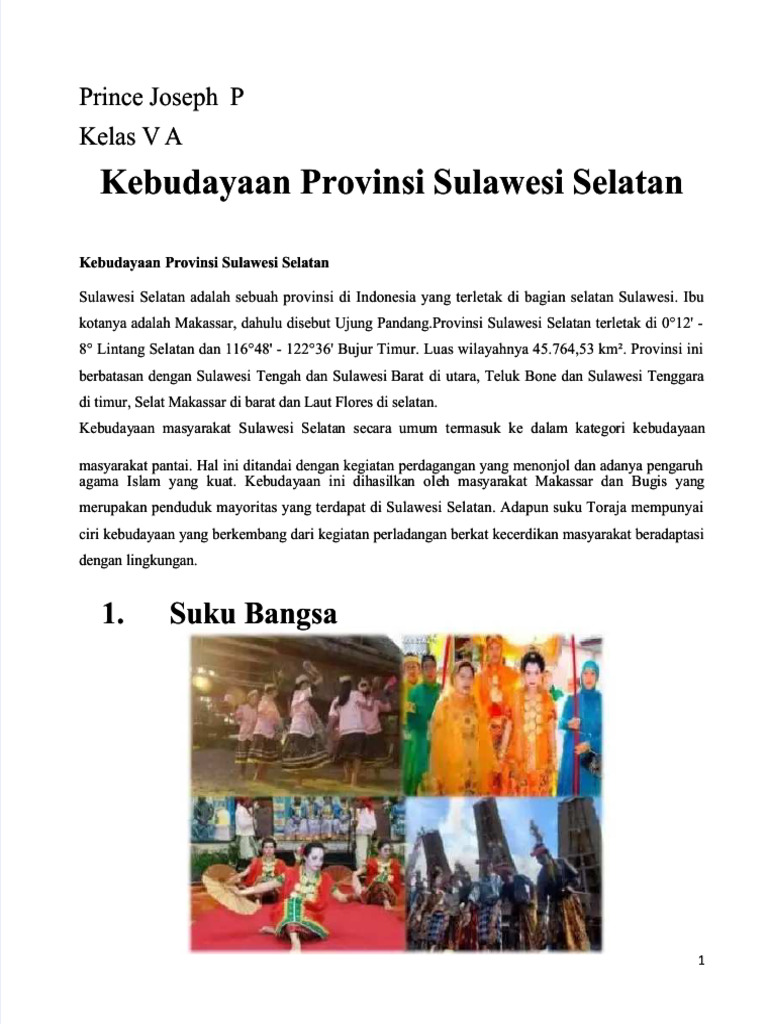 Prince Joseph P
Kelas V A

Kebudayaan Provinsi Sulawesi Selatan

Kebudayaan Provinsi Sulawesi Selatan

Sulawesi Selatan adalah sebuah provinsi di Indonesia yang terletak di bagian selatan Sulawesi. Ibu kotanya adalah Makassar, dahulu disebut Ujung Pandang.Provinsi Sulawesi Selatan terletak di 0°12' - 8° Lintang Selatan dan 116°48' - 122°36' Bujur Timur. Luas wilayahnya 45.764,53 km². Provinsi ini berbatasan dengan Sulawesi Tengah dan Sulawesi Barat di utara, Teluk Bone dan Sulawesi Tenggara di timur, Selat Makassar di barat dan Laut Flores di selatan.
Kebudayaan masyarakat Sulawesi Selatan secara umum termasuk ke dalam kategori kebudayaan masyarakat pantai. Hal ini ditandai dengan kegiatan perdagangan yang menonjol dan adanya pengaruh agama Islam yang kuat. Kebudayaan ini dihasilkan oleh masyarakat Makassar dan Bugis yang merupakan penduduk mayoritas yang terdapat di Sulawesi Selatan. Adapun suku Toraja mempunyai ciri kebudayaan yang berkembang dari kegiatan perladangan berkat kecerdikan masyarakat beradaptasi dengan lingkungan.

1. Suku Bangsa

1